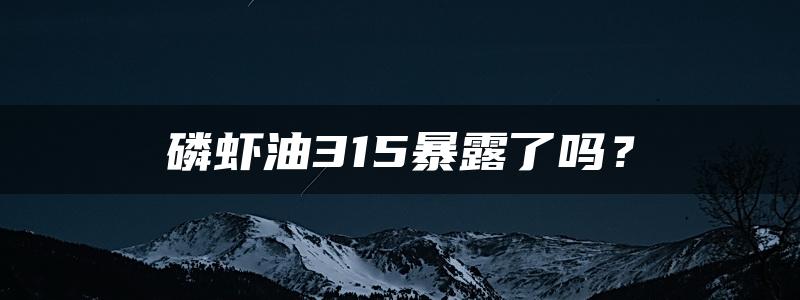 磷虾油315暴露了吗？